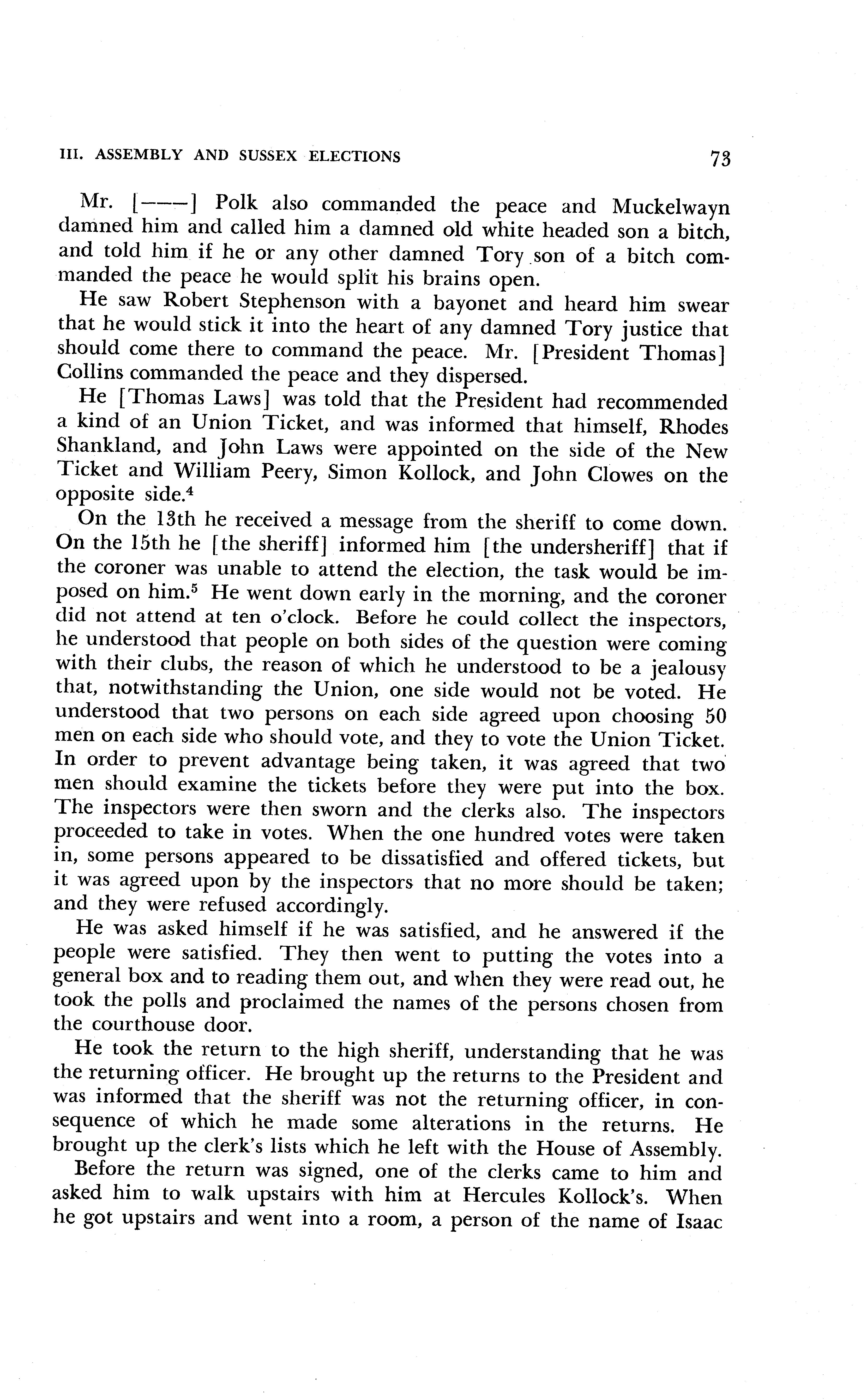 III. ASSEMBLY AND SUSSEX ELECTIONS 73

Mr. [———] Polk also commanded the peace and Muckelwayn damned him and called him a damned old white headed son a bitch, and told him if he or any other damned Tory son of a bitch commanded the peace he would split his brains open.

He saw Robert Stephenson with a bayonet and heard him swear that he would stick it into the heart of any damned Tory justice that should come there to command the peace. Mr. [President Thomas] Collins commanded the peace and they dispersed.

He [Thomas Laws] was told that the President had recommended a kind of an Union Ticket, and was informed that himself, Rhodes Shankland, and John Laws were appointed on the side of the New Ticket and William Peery, Simon Kollock, and John Clowes on the opposite side.$^4$

On the 13th he received a message from the sheriff to come down. On the 15th he [the sheriff] informed him [the undersheriff] that if the coroner was unable to attend the election, the task would be imposed on him.$^5$ He went down early in the morning, and the coroner did not attend at ten o'clock. Before he could collect the inspectors, he understood that people on both sides of the question were coming with their clubs, the reason of which he understood to be a jealousy that, notwithstanding the Union, one side would not be voted. He understood that two persons on each side agreed upon choosing 50 men on each side who should vote, and they to vote the Union Ticket. In order to prevent advantage being taken, it was agreed that two men should examine the tickets before they were put into the box. The inspectors were then sworn and the clerks also. The inspectors proceeded to take in votes. When the one hundred votes were taken in, some persons appeared to be dissatisfied and offered tickets, but it was agreed upon by the inspectors that no more should be taken; and they were refused accordingly.

He was asked himself if he was satisfied, and he answered if the people were satisfied. They then went to putting the votes into a general box and to reading them out, and when they were read out, he took the polls and proclaimed the names of the persons chosen from the courthouse door.

He took the return to the high sheriff, understanding that he was the returning officer. He brought up the returns to the President and was informed that the sheriff was not the returning officer, in consequence of which he made some alterations in the returns. He brought up the clerk's lists which he left with the House of Assembly.

Before the return was signed, one of the clerks came to him and asked him to walk upstairs with him at Hercules Kollock's. When he got upstairs and went into a room, a person of the name of Isaac